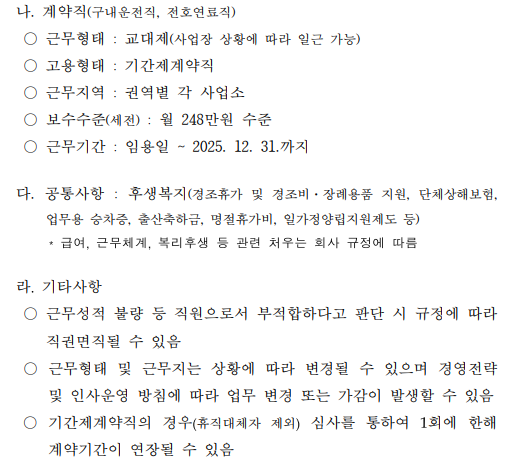 나. 계약직(구내운전직, 전호연료직)

○ 근무형태 : 교대제(사업장 상황에 따라 일근 가능)

○ 고용형태 : 기간제계약직

○ 근무지역 : 권역별 각 사업소

○ 보수수준(세전) : 월 248만원 수준

○ 근무기간 : 임용일 ~ 2025. 12. 31.까지

다. 공통사항 : 후생복지(경조휴가 및 경조비·장례용품 지원, 단체상해보험, 업무용 승차증, 출산축하금, 명절휴가비, 일가정양립지원제도 등)

* 급여, 근무체계, 복리후생 등 관련 처우는 회사 규정에 따름

라. 기타사항

○ 근무성적 불량 등 직원으로서 부적합하다고 판단 시 규정에 따라 직권면직될 수 있음

○ 근무형태 및 근무지는 상황에 따라 변경될 수 있으며 경영전략 및 인사운영 방침에 따라 업무 변경 또는 가감이 발생할 수 있음

○ 기간제계약직의 경우(휴직대체자 제외) 심사를 통하여 1회에 한해 계약기간이 연장될 수 있음